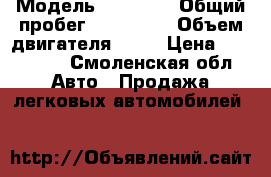 Модель Общий пробег Объем двигателя Цена Смоленская обл Авто Продажа легковых автомобилей

http://Объявлений.сайт